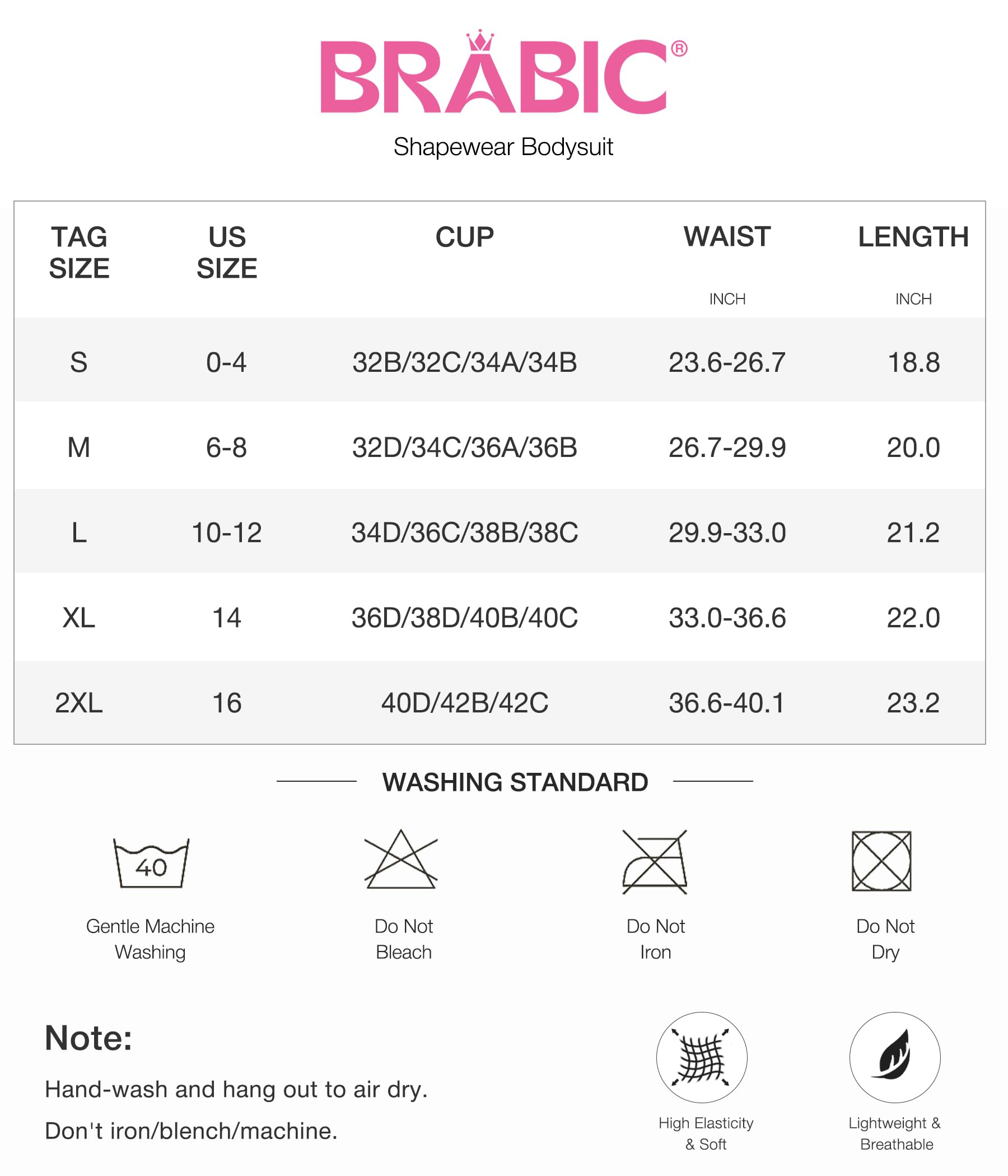 BRABIC®

Shapewear Bodysuit

| TAG SIZE | US SIZE | CUP | WAIST INCH | LENGTH INCH |
|---|---|---|---|---|
| S | 0-4 | 32B/32C/34A/34B | 23.6-26.7 | 18.8 |
| M | 6-8 | 32D/34C/36A/36B | 26.7-29.9 | 20.0 |
| L | 10-12 | 34D/36C/38B/38C | 29.9-33.0 | 21.2 |
| XL | 14 | 36D/38D/40B/40C | 33.0-36.6 | 22.0 |
| 2XL | 16 | 40D/42B/42C | 36.6-40.1 | 23.2 |

WASHING STANDARD

40
Gentle Machine Washing

Do Not Bleach

Do Not Iron

Do Not Dry

Note:

Hand-wash and hang out to air dry.

Don't iron/blench/machine.

High Elasticity & Soft

Lightweight & Breathable